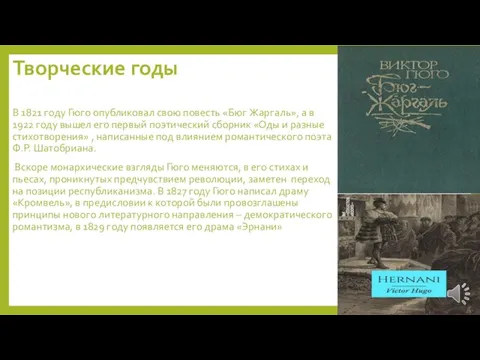 Творческие годы

В 1821 году Гюго опубликовал свою повесть «Бюг Жаргаль», а в 1922 году вышел его первый поэтический сборник «Оды и разные стихотворения» , написанные под влиянием романтического поэта Ф.Р. Шатобриана.

Вскоре монархические взгляды Гюго меняются, в его стихах и пьесах, проникнутых предчувствием революции, заметен переход на позиции республиканизма. В 1827 году Гюго написал драму «Кромвель», в предисловии к которой были провозглашены принципы нового литературного направления – демократического романтизма, в 1829 году появляется его драма «Эрнани»

ВИКТОР ГЮГО
Бюг-Жаргаль

HERNANI
Victor Hugo